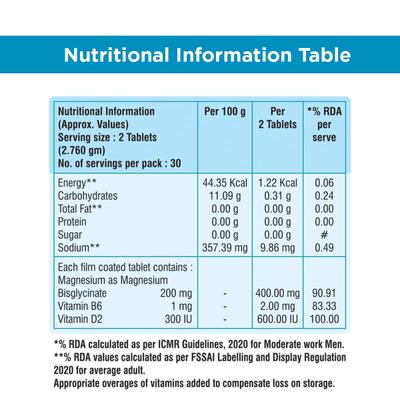 Nutritional Information Table

| Nutritional Information (Approx. Values) Serving size : 2 Tablets (2.760 gm) No. of servings per pack : 30 | Per 100 g | Per 2 Tablets | *% RDA per serve |
|---|---|---|---|
| Energy** | 44.35 Kcal | 1.22 Kcal | 0.06 |
| Carbohydrates | 11.09 g | 0.31 g | 0.24 |
| Total Fat** | 0.00 g | 0.00 g | 0.00 |
| Protein | 0.00 g | 0.00 g | 0.00 |
| Sugar | 0.00 g | 0.00 g | # |
| Sodium** | 357.39 mg | 9.86 mg | 0.49 |
| Each film coated tablet contains : | | | |
| Magnesium as Magnesium Bisglycinate 200 mg | - | 400.00 mg | 90.91 |
| Vitamin B6 1 mg | - | 2.00 mg | 83.33 |
| Vitamin D2 300 IU | - | 600.00 IU | 100.00 |

*% RDA calculated as per ICMR Guidelines, 2020 for Moderate work Men.
**% RDA values calculated as per FSSAI Labelling and Display Regulation 2020 for average adult.
Appropriate overages of vitamins added to compensate loss on storage.